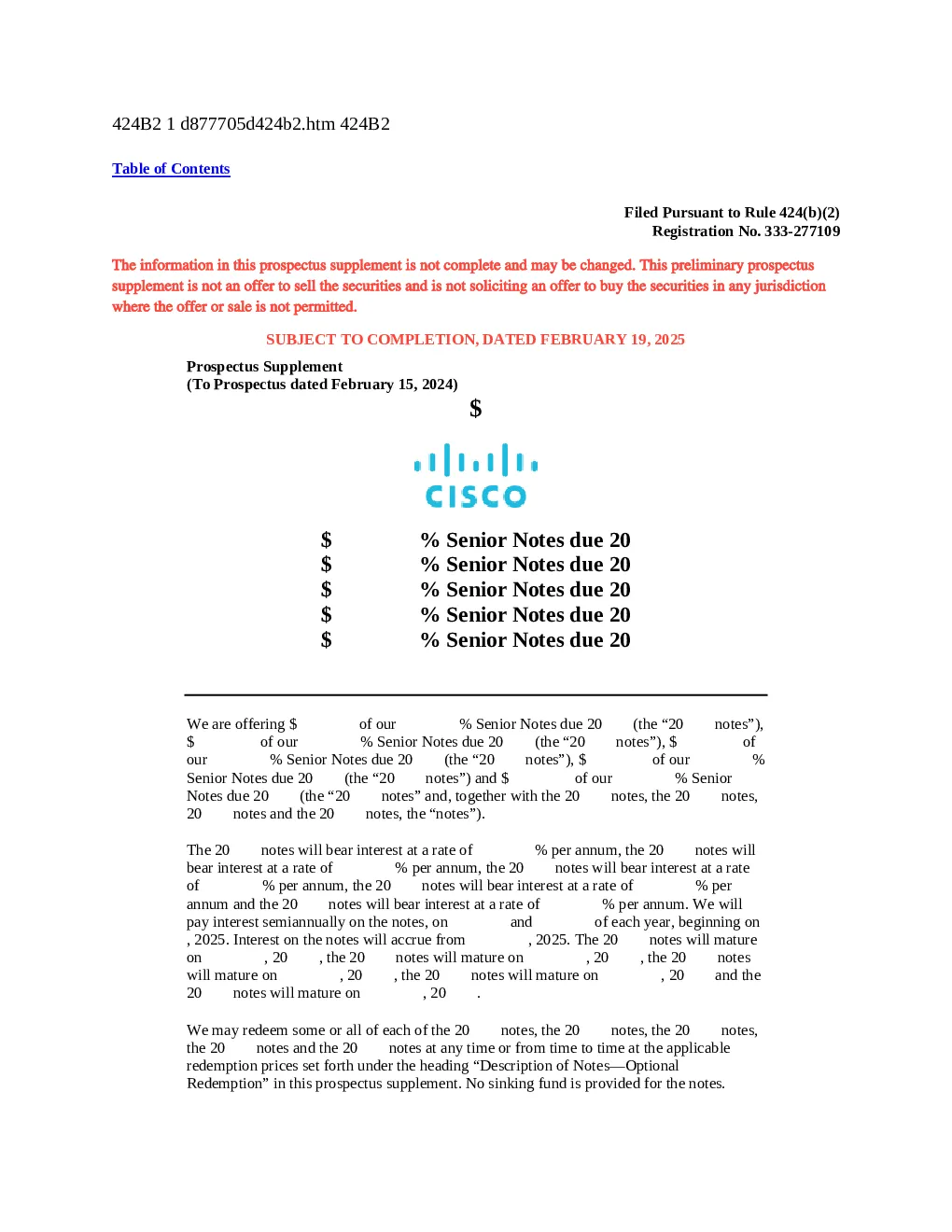 424B2 1 d877705d424b2.htm 424B2

Table of Contents

Filed Pursuant to Rule 424(b)(2)
Registration No. 333-277109

The information in this prospectus supplement is not complete and may be changed. This preliminary prospectus supplement is not an offer to sell the securities and is not soliciting an offer to buy the securities in any jurisdiction where the offer or sale is not permitted.

SUBJECT TO COMPLETION, DATED FEBRUARY 19, 2025

Prospectus Supplement
(To Prospectus dated February 15, 2024)

$

CISCO

$ % Senior Notes due 20
$ % Senior Notes due 20
$ % Senior Notes due 20
$ % Senior Notes due 20
$ % Senior Notes due 20

We are offering $ of our % Senior Notes due 20 (the "20 notes"), $ of our % Senior Notes due 20 (the "20 notes"), $ of our % Senior Notes due 20 (the "20 notes"), $ of our % Senior Notes due 20 (the "20 notes") and $ of our % Senior Notes due 20 (the "20 notes" and, together with the 20 notes, the 20 notes, 20 notes and the 20 notes, the "notes").

The 20 notes will bear interest at a rate of % per annum, the 20 notes will bear interest at a rate of % per annum, the 20 notes will bear interest at a rate of % per annum, the 20 notes will bear interest at a rate of % per annum and the 20 notes will bear interest at a rate of % per annum. We will pay interest semiannually on the notes, on and of each year, beginning on , 2025. Interest on the notes will accrue from , 2025. The 20 notes will mature on , 20 , the 20 notes will mature on , 20 , the 20 notes will mature on , 20 , the 20 notes will mature on , 20 and the 20 notes will mature on , 20 .

We may redeem some or all of each of the 20 notes, the 20 notes, the 20 notes, the 20 notes and the 20 notes at any time or from time to time at the applicable redemption prices set forth under the heading "Description of Notes—Optional Redemption" in this prospectus supplement. No sinking fund is provided for the notes.